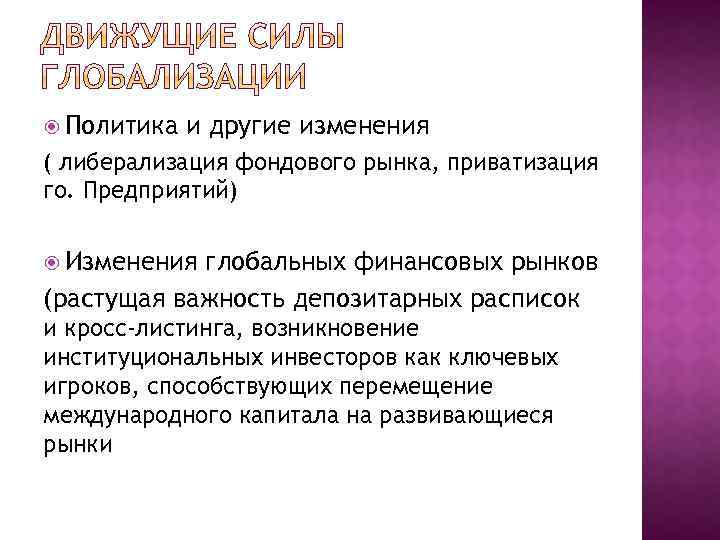 ДВИЖУЩИЕ СИЛЫ ГЛОБАЛИЗАЦИИ

Политика и другие изменения

( либерализация фондового рынка, приватизация го. Предприятий)

Изменения глобальных финансовых рынков

(растущая важность депозитарных расписок и кросс-листинга, возникновение институциональных инвесторов как ключевых игроков, способствующих перемещение международного капитала на развивающиеся рынки